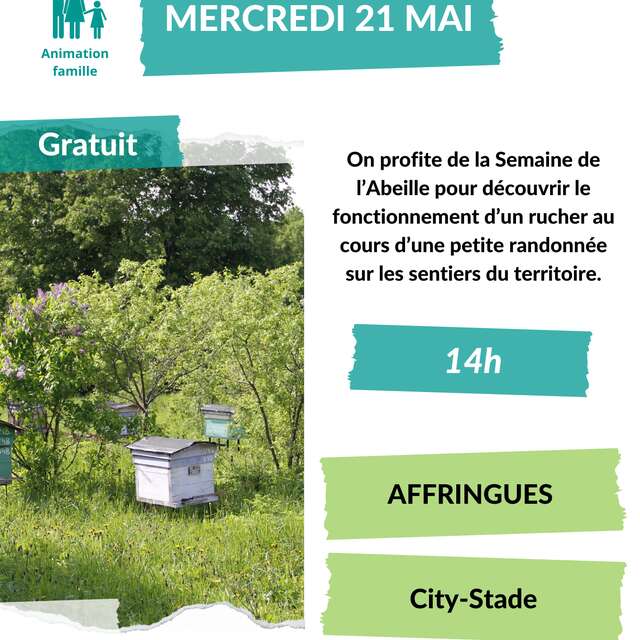 Animation famille

MERCREDI 21 MAI

Gratuit

On profite de la Semaine de l'Abeille pour découvrir le fonctionnement d'un rucher au cours d'une petite randonnée sur les sentiers du territoire.

14h

AFFRINGUES

City-Stade